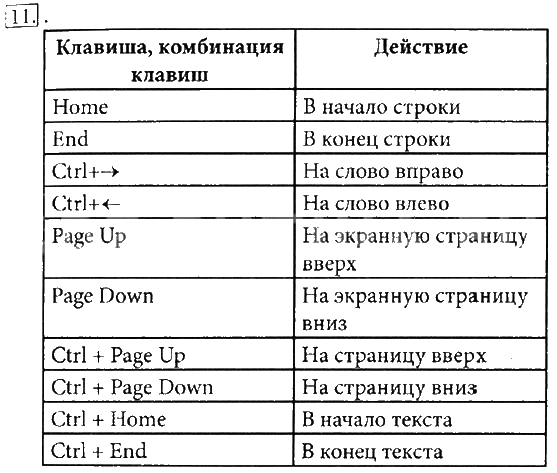 11.

| Клавиша, комбинация клавиш | Действие |
|---|---|
| Home | В начало строки |
| End | В конец строки |
| Ctrl+→ | На слово вправо |
| Ctrl+← | На слово влево |
| Page Up | На экранную страницу вверх |
| Page Down | На экранную страницу вниз |
| Ctrl + Page Up | На страницу вверх |
| Ctrl + Page Down | На страницу вниз |
| Ctrl + Home | В начало текста |
| Ctrl + End | В конец текста |